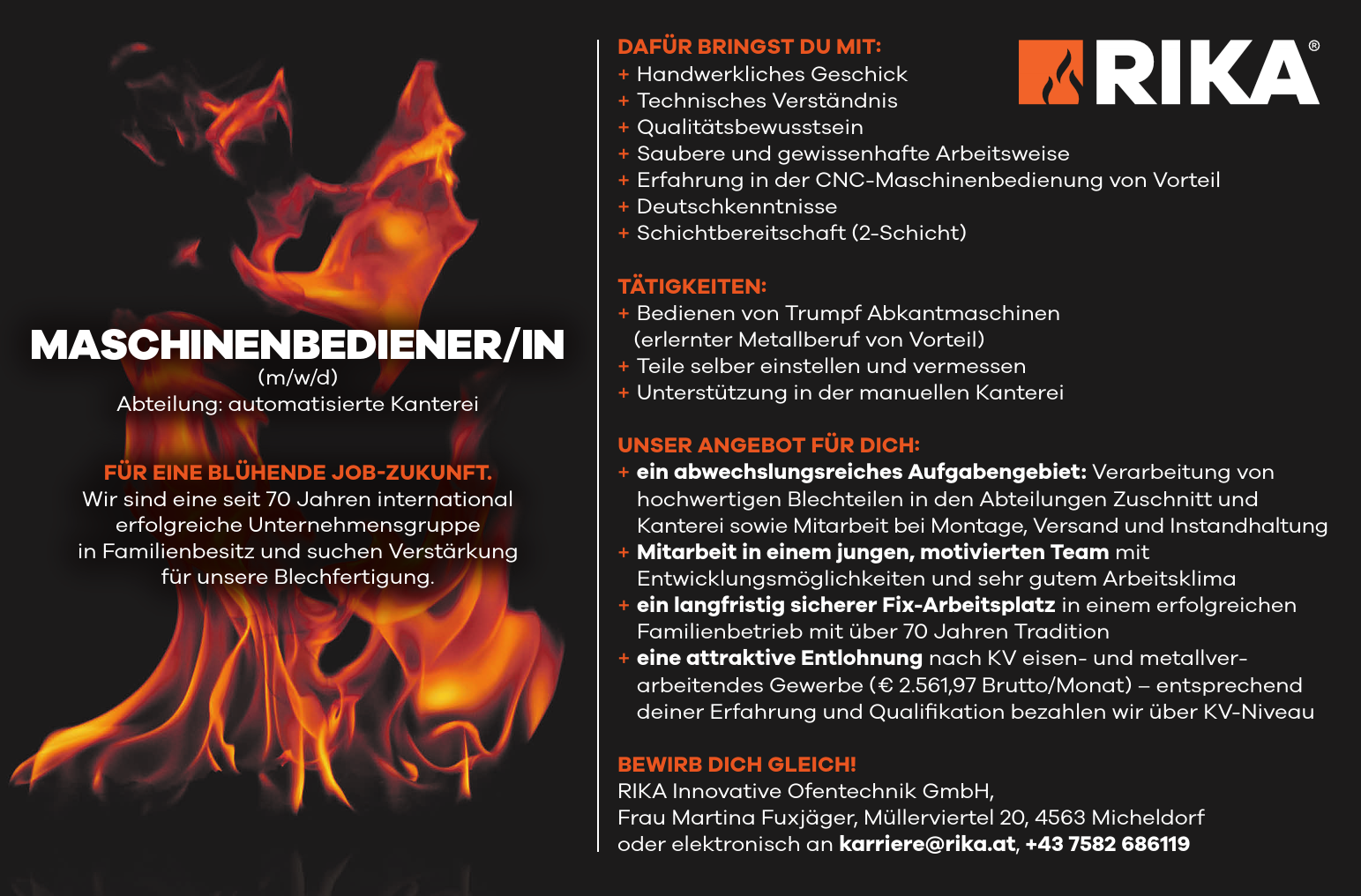 MASCHINENBEDIENER/IN
(m/w/d)
Abteilung: automatisierte Kanterei

FÜR EINE BLÜHENDE JOB-ZUKUNFT.
Wir sind eine seit 70 Jahren international erfolgreiche Unternehmensgruppe in Familienbesitz und suchen Verstärkung für unsere Blechfertigung.

RIKA®

DAFÜR BRINGST DU MIT:
+ Handwerkliches Geschick
+ Technisches Verständnis
+ Qualitätsbewusstsein
+ Saubere und gewissenhafte Arbeitsweise
+ Erfahrung in der CNC-Maschinenbedienung von Vorteil
+ Deutschkenntnisse
+ Schichtbereitschaft (2-Schicht)

TÄTIGKEITEN:
+ Bedienen von Trumpf Abkantmaschinen (erlernter Metallberuf von Vorteil)
+ Teile selber einstellen und vermessen
+ Unterstützung in der manuellen Kanterei

UNSER ANGEBOT FÜR DICH:
+ ein abwechslungsreiches Aufgabengebiet: Verarbeitung von hochwertigen Blechteilen in den Abteilungen Zuschnitt und Kanterei sowie Mitarbeit bei Montage, Versand und Instandhaltung
+ Mitarbeit in einem jungen, motivierten Team mit Entwicklungsmöglichkeiten und sehr gutem Arbeitsklima
+ ein langfristig sicherer Fix-Arbeitsplatz in einem erfolgreichen Familienbetrieb mit über 70 Jahren Tradition
+ eine attraktive Entlohnung nach KV eisen- und metallverarbeitendes Gewerbe (€ 2.561,97 Brutto/Monat) – entsprechend deiner Erfahrung und Qualifikation bezahlen wir über KV-Niveau

BEWIRB DICH GLEICH!
RIKA Innovative Ofentechnik GmbH,
Frau Martina Fuxjäger, Müllerviertel 20, 4563 Micheldorf
oder elektronisch an karriere@rika.at, +43 7582 686119